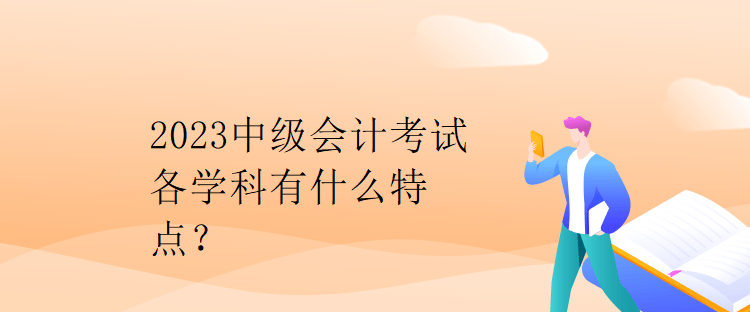 2023中级会计考试各学科有什么特点？